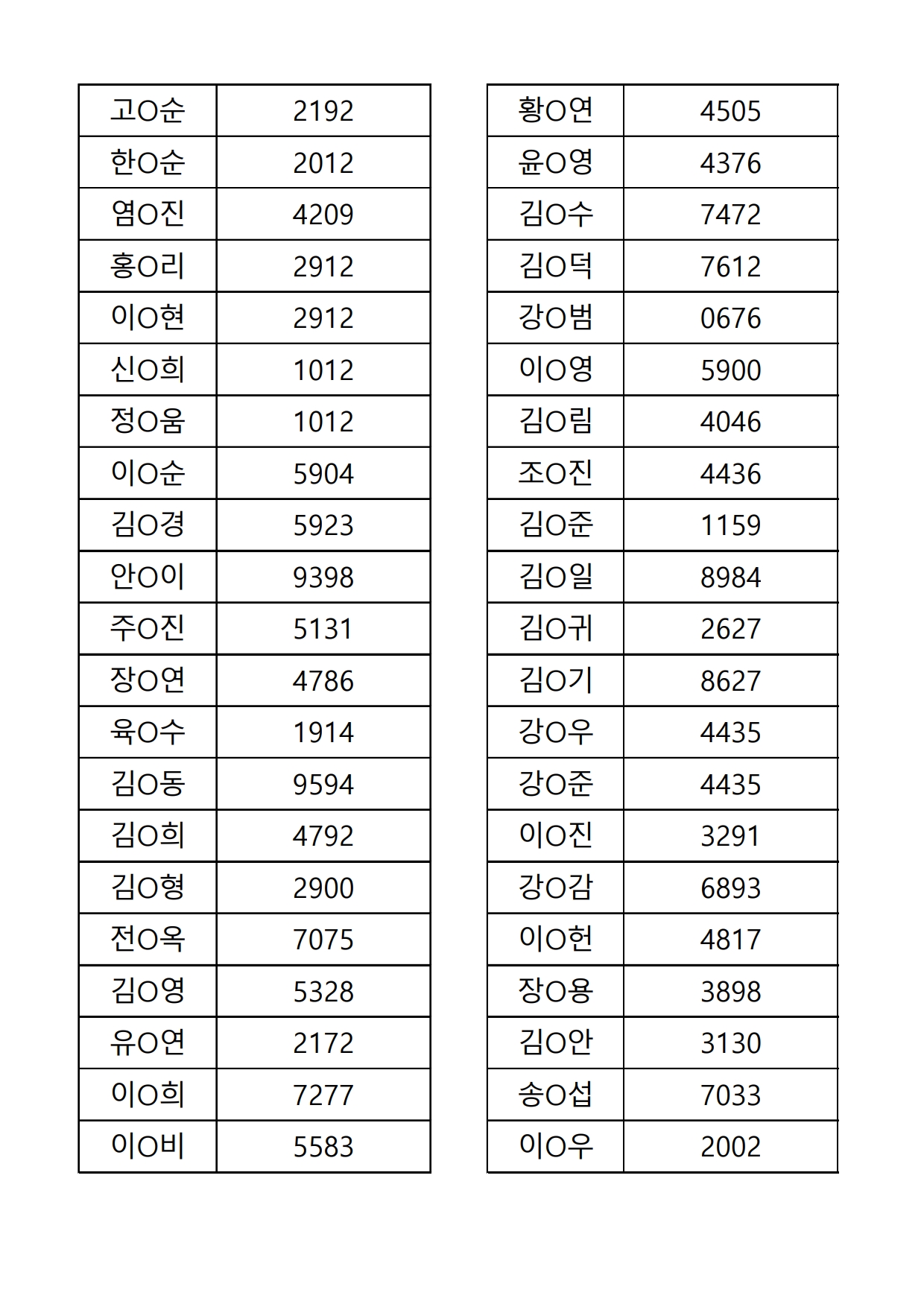 | 고O순 | 2192 |
|---|---|
| 한O순 | 2012 |
| 염O진 | 4209 |
| 홍O리 | 2912 |
| 이O현 | 2912 |
| 신O희 | 1012 |
| 정O움 | 1012 |
| 이O순 | 5904 |
| 김O경 | 5923 |
| 안O이 | 9398 |
| 주O진 | 5131 |
| 장O연 | 4786 |
| 육O수 | 1914 |
| 김O동 | 9594 |
| 김O희 | 4792 |
| 김O형 | 2900 |
| 전O옥 | 7075 |
| 김O영 | 5328 |
| 유O연 | 2172 |
| 이O희 | 7277 |
| 이O비 | 5583 |

| 황O연 | 4505 |
|---|---|
| 윤O영 | 4376 |
| 김O수 | 7472 |
| 김O덕 | 7612 |
| 강O범 | 0676 |
| 이O영 | 5900 |
| 김O림 | 4046 |
| 조O진 | 4436 |
| 김O준 | 1159 |
| 김O일 | 8984 |
| 김O귀 | 2627 |
| 김O기 | 8627 |
| 강O우 | 4435 |
| 강O준 | 4435 |
| 이O진 | 3291 |
| 강O감 | 6893 |
| 이O헌 | 4817 |
| 장O용 | 3898 |
| 김O안 | 3130 |
| 송O섭 | 7033 |
| 이O우 | 2002 |